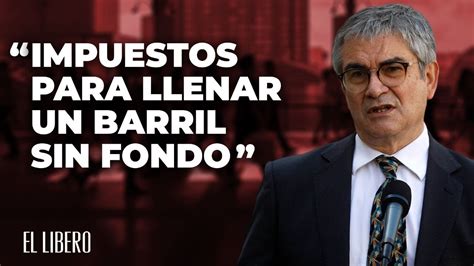 “IMPUESTOS PARA LLENAR UN BARRIL SIN FONDO”

EL LIBERO